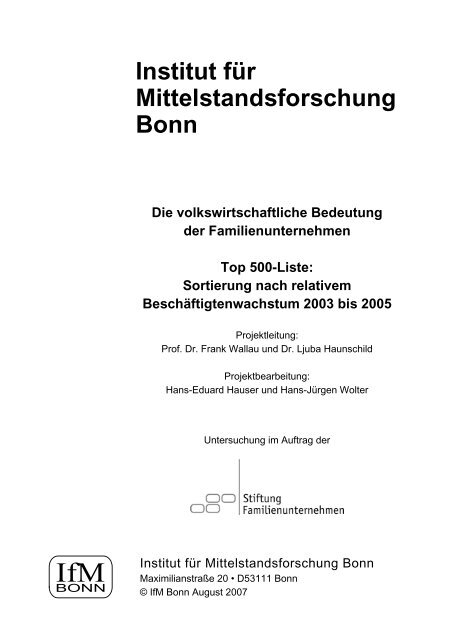 Institut für Mittelstandsforschung Bonn

Die volkswirtschaftliche Bedeutung der Familienunternehmen

Top 500-Liste: Sortierung nach relativem Beschäftigtenwachstum 2003 bis 2005

Projektleitung:
Prof. Dr. Frank Wallau und Dr. Ljuba Haunschild

Projektbearbeitung:
Hans-Eduard Hauser und Hans-Jürgen Wolter

Untersuchung im Auftrag der

Stiftung
Familienunternehmen

IfM
BONN

Institut für Mittelstandsforschung Bonn
Maximilianstraße 20 • D53111 Bonn
© IfM Bonn August 2007